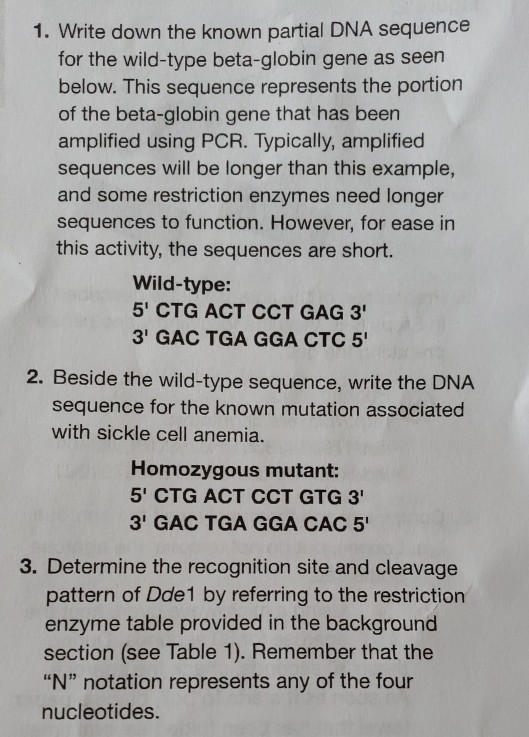 1. Write down the known partial DNA sequence for the wild-type beta-globin gene as seen below. This sequence represents the portion of the beta-globin gene that has been amplified using PCR. Typically, amplified sequences will be longer than this example, and some restriction enzymes need longer sequences to function. However, for ease in this activity, the sequences are short.

Wild-type:
5' CTG ACT CCT GAG 3'
3' GAC TGA GGA CTC 5'

2. Beside the wild-type sequence, write the DNA sequence for the known mutation associated with sickle cell anemia.

Homozygous mutant:
5' CTG ACT CCT GTG 3'
3' GAC TGA GGA CAC 5'

3. Determine the recognition site and cleavage pattern of Dde1 by referring to the restriction enzyme table provided in the background section (see Table 1). Remember that the "N" notation represents any of the four nucleotides.